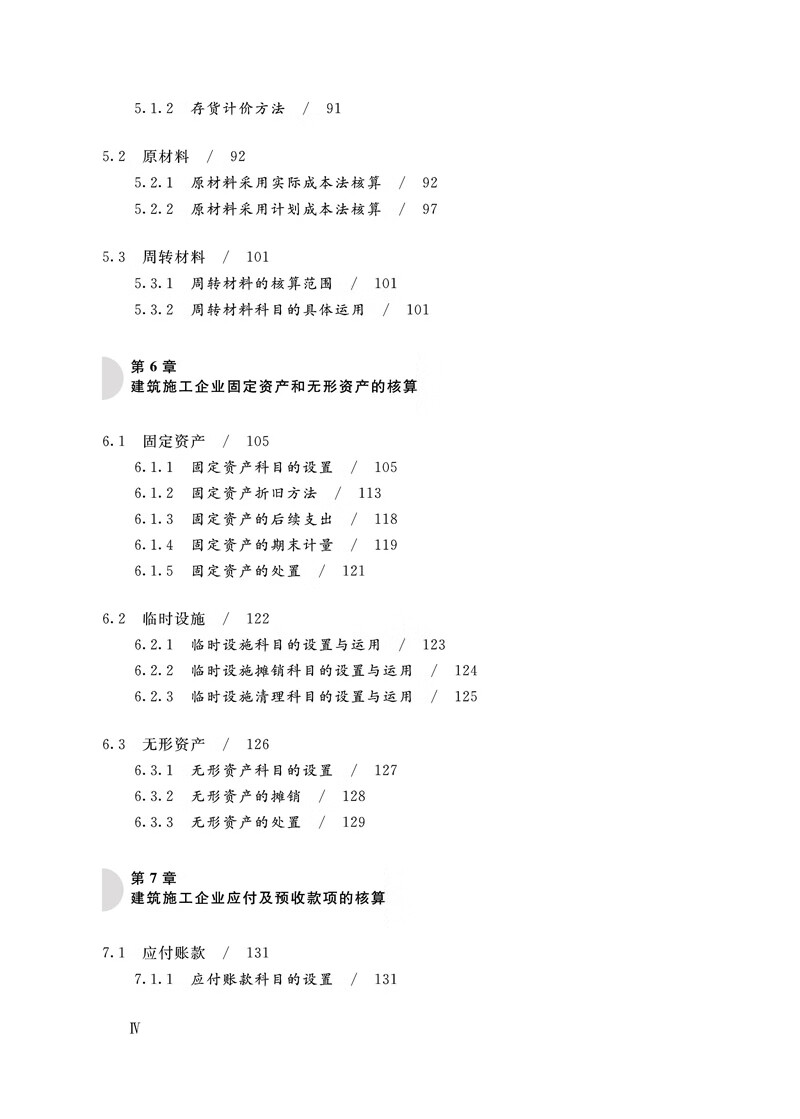 5.1.2　存货计价方法　/　91

5.2　原材料　/　92

5.2.1　原材料采用实际成本法核算　/　92

5.2.2　原材料采用计划成本法核算　/　97

5.3　周转材料　/　101

5.3.1　周转材料的核算范围　/　101

5.3.2　周转材料科目的具体运用　/　101

第 6 章
建筑施工企业固定资产和无形资产的核算

6.1　固定资产　/　105

6.1.1　固定资产科目的设置　/　105

6.1.2　固定资产折旧方法　/　113

6.1.3　固定资产的后续支出　/　118

6.1.4　固定资产的期末计量　/　119

6.1.5　固定资产的处置　/　121

6.2　临时设施　/　122

6.2.1　临时设施科目的设置与运用　/　123

6.2.2　临时设施摊销科目的设置与运用　/　124

6.2.3　临时设施清理科目的设置与运用　/　125

6.3　无形资产　/　126

6.3.1　无形资产科目的设置　/　127

6.3.2　无形资产的摊销　/　128

6.3.3　无形资产的处置　/　129

第 7 章
建筑施工企业应付及预收款项的核算

7.1　应付账款　/　131

7.1.1　应付账款科目的设置　/　131

Ⅳ